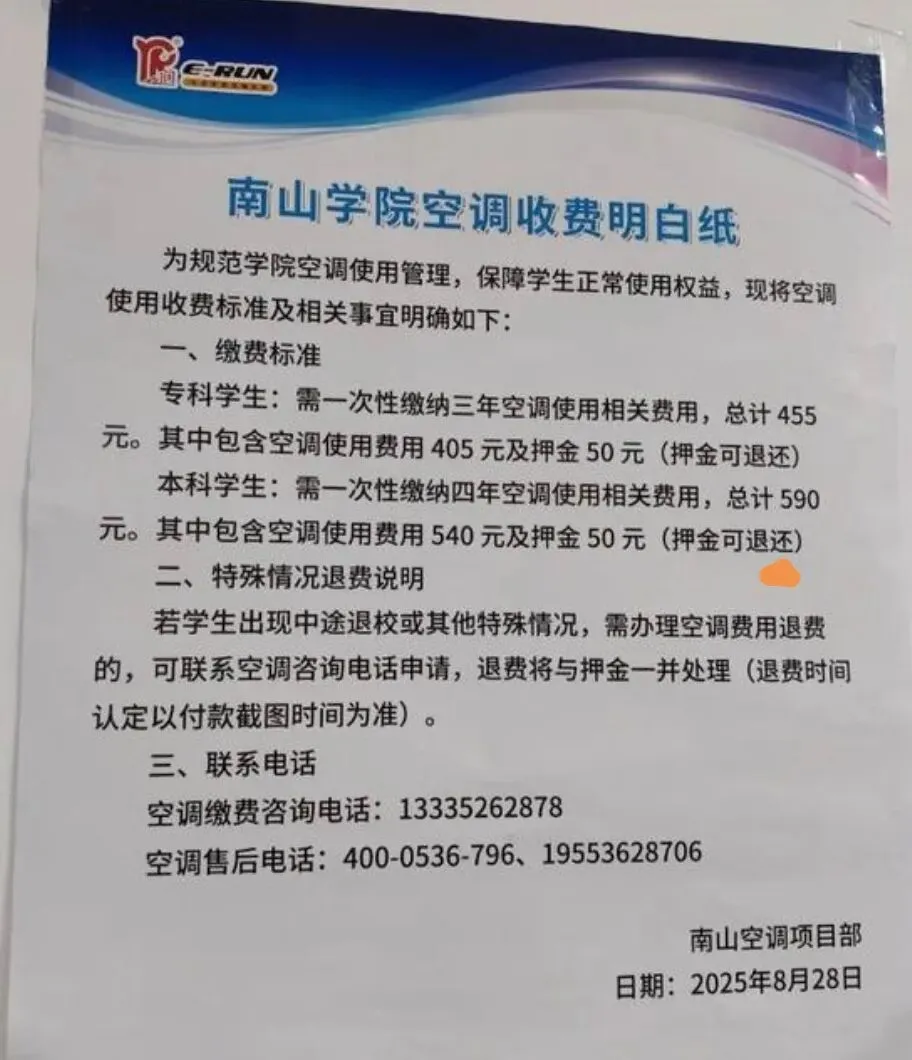 E-RUN

南山学院空调收费明白纸

为规范学院空调使用管理，保障学生正常使用权益，现将空调使用收费标准及相关事宜明确如下：

一、缴费标准

专科学生：需一次性缴纳三年空调使用相关费用，总计455元。其中包含空调使用费用405元及押金50元（押金可退还）

本科学生：需一次性缴纳四年空调使用相关费用，总计590元。其中包含空调使用费用540元及押金50元（押金可退还）

二、特殊情况退费说明

若学生出现中途退校或其他特殊情况，需办理空调费用退费的，可联系空调咨询电话申请，退费将与押金一并处理（退费时间认定以付款截图时间为准）。

三、联系电话

空调缴费咨询电话：13335262878

空调售后电话：400-0536-796、19553628706

南山空调项目部

日期：2025年8月28日